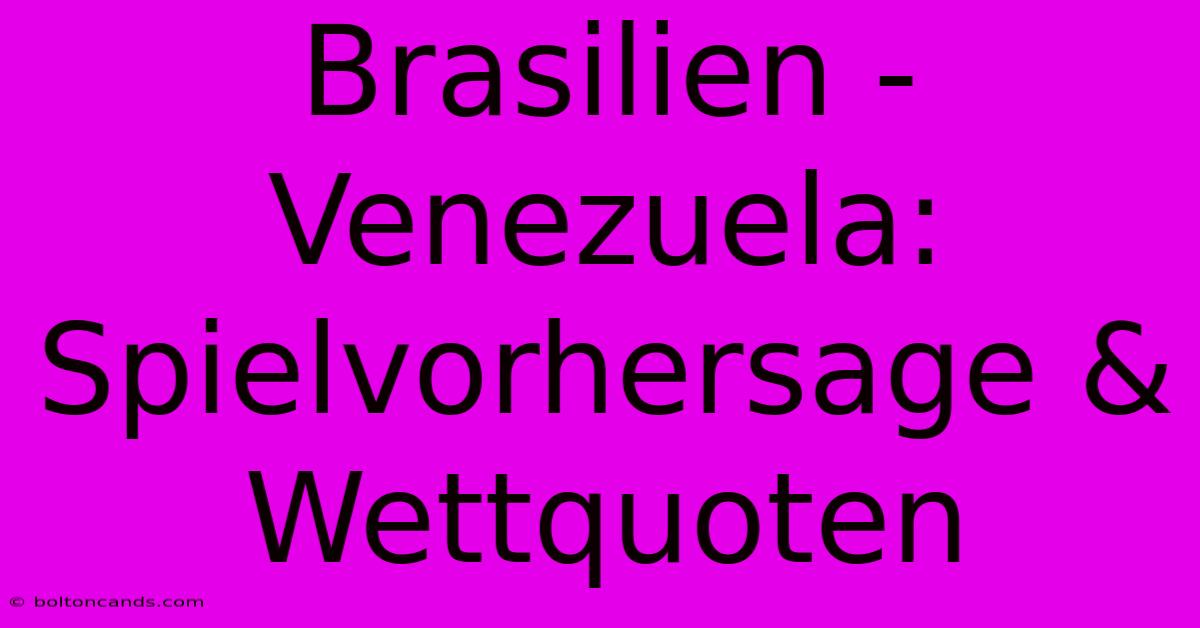 Brasilien - Venezuela: Spielvorhersage & Wettquoten

© boltoncands.com